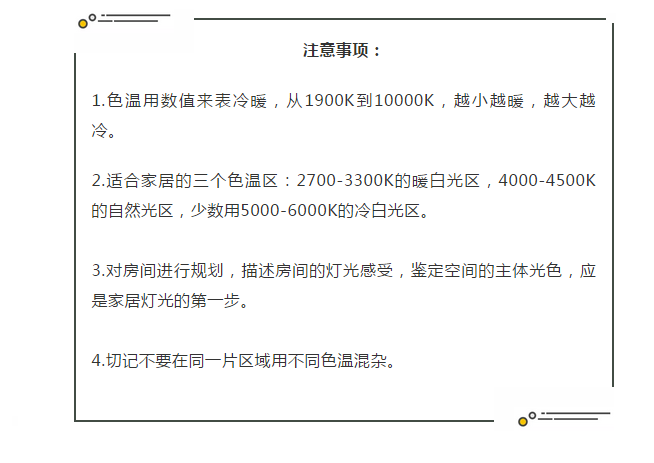 注意事项：

1.色温用数值来表冷暖，从1900K到10000K，越小越暖，越大越冷。

2.适合家居的三个色温区：2700-3300K的暖白光区，4000-4500K的自然光区，少数用5000-6000K的冷白光区。

3.对房间进行规划，描述房间的灯光感受，鉴定空间的主体光色，应是家居灯光的第一步。

4.切记不要在同一片区域用不同色温混杂。